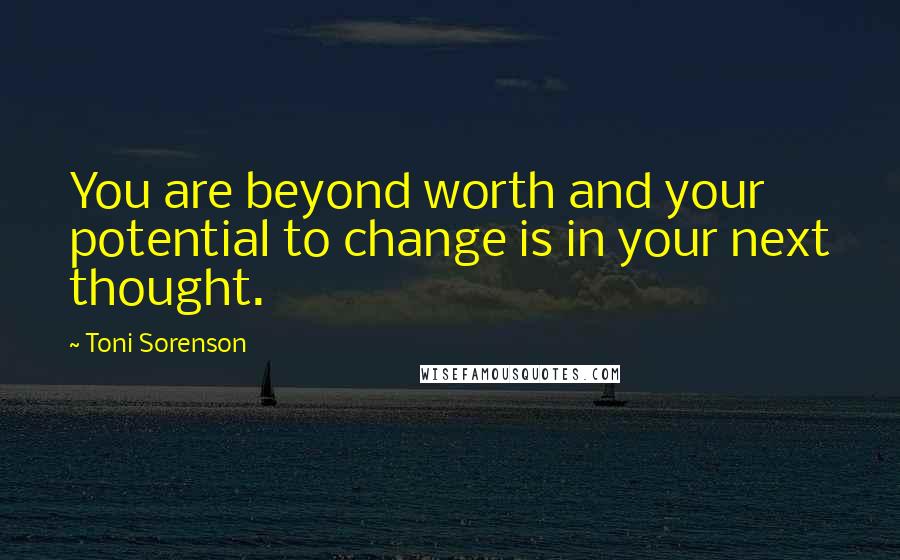 You are beyond worth and your potential to change is in your next thought.

~ Toni Sorenson

WISEFAMOUSQUOTES.COM